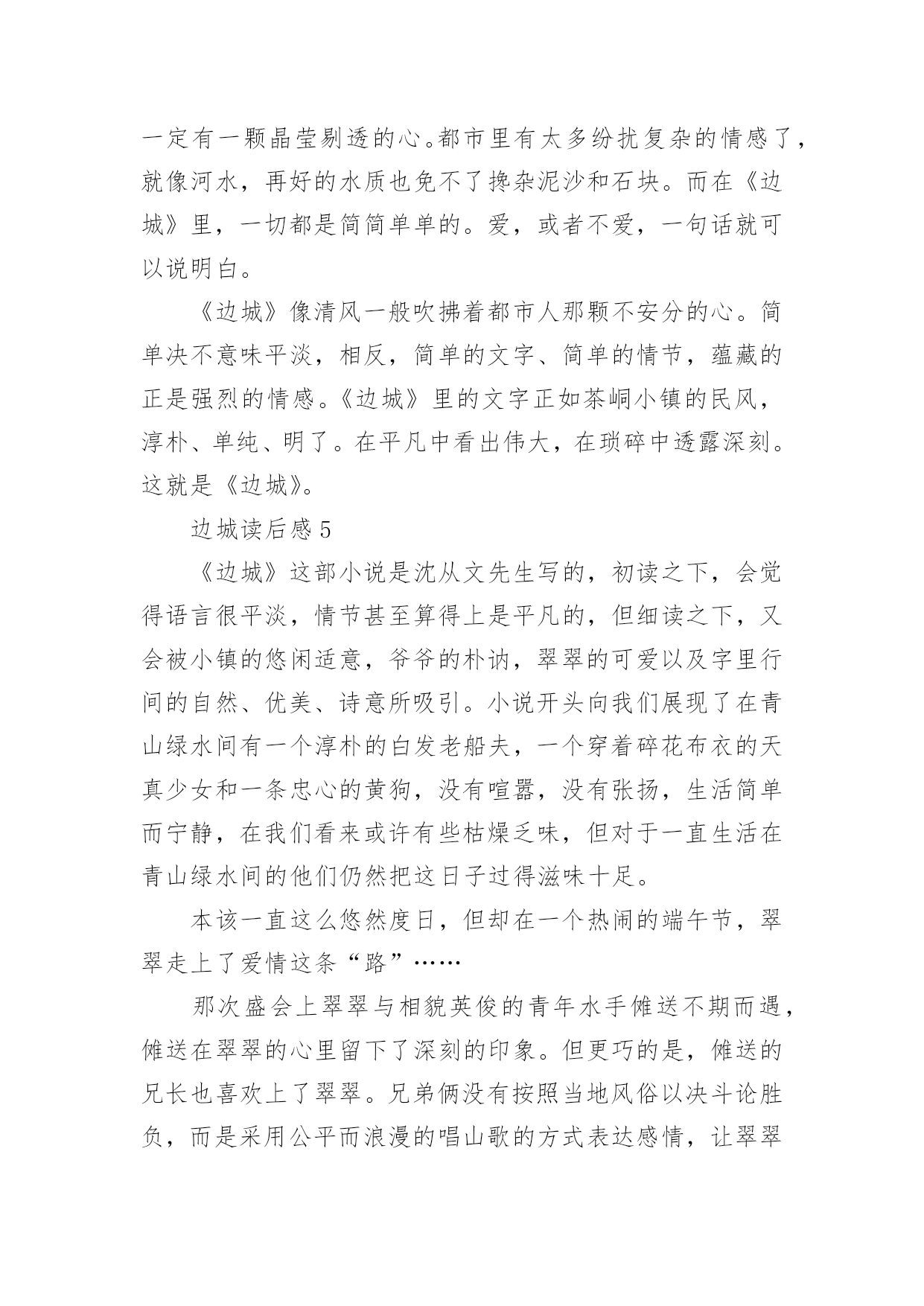 一定有一颗晶莹剔透的心。都市里有太多纷扰复杂的情感了，就像河水，再好的水质也免不了搀杂泥沙和石块。而在《边城》里，一切都是简简单单的。爱，或者不爱，一句话就可以说明白。

《边城》像清风一般吹拂着都市人那颗不安分的心。简单决不意味平淡，相反，简单的文字、简单的情节，蕴藏的正是强烈的情感。《边城》里的文字正如茶峒小镇的民风，淳朴、单纯、明了。在平凡中看出伟大，在琐碎中透露深刻。这就是《边城》。

边城读后感 5

《边城》这部小说是沈从文先生写的，初读之下，会觉得语言很平淡，情节甚至算得上是平凡的，但细读之下，又会被小镇的悠闲适意，爷爷的朴讷，翠翠的可爱以及字里行间的自然、优美、诗意所吸引。小说开头向我们展现了在青山绿水间有一个淳朴的白发老船夫，一个穿着碎花布衣的天真少女和一条忠心的黄狗，没有喧嚣，没有张扬，生活简单而宁静，在我们看来或许有些枯燥乏味，但对于一直生活在青山绿水间的他们仍然把这日子过得滋味十足。

本该一直这么悠然度日，但却在一个热闹的端午节，翠翠走上了爱情这条“路”……

那次盛会上翠翠与相貌英俊的青年水手傩送不期而遇，傩送在翠翠的心里留下了深刻的印象。但更巧的是，傩送的兄长也喜欢上了翠翠。兄弟俩没有按照当地风俗以决斗论胜负，而是采用公平而浪漫的唱山歌的方式表达感情，让翠翠